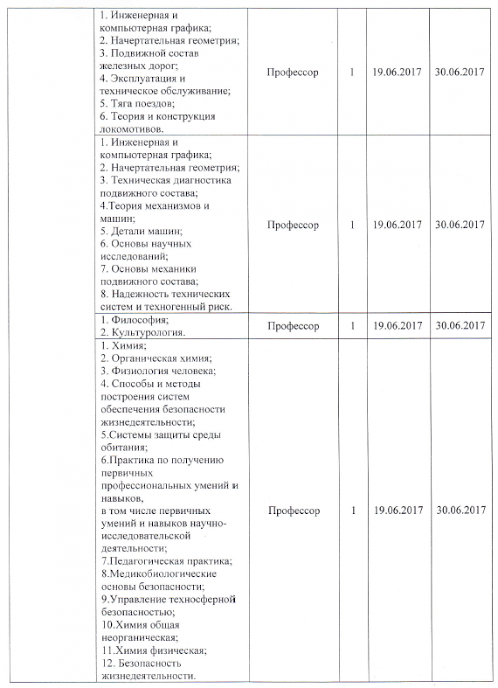 |  |  |  |  |  |  |
|---|---|---|---|---|---|
|  | 1. Инженерная и компьютерная графика; 2. Начертательная геометрия; 3. Подвижной состав железных дорог; 4. Эксплуатация и техническое обслуживание; 5. Тяга поездов; 6. Теория и конструкция локомотивов. | Профессор | 1 | 19.06.2017 | 30.06.2017 |
|  | 1. Инженерная и компьютерная графика; 2. Начертательная геометрия; 3. Техническая диагностика подвижного состава; 4.Теория механизмов и машин; 5. Детали машин; 6. Основы научных исследований; 7. Основы механики подвижного состава; 8. Надежность технических систем и техногенный риск. | Профессор | 1 | 19.06.2017 | 30.06.2017 |
|  | 1. Философия; 2. Культурология. | Профессор | 1 | 19.06.2017 | 30.06.2017 |
|  | 1. Химия; 2. Органическая химия; 3. Физиология человека; 4. Способы и методы построения систем обеспечения безопасности жизнедеятельности; 5.Системы защиты среды обитания; 6.Практика по получению первичных профессиональных умений и навыков, в том числе первичных умений и навыков научно-исследовательской деятельности; 7.Педагогическая практика; 8.Медикобиологические основы безопасности; 9.Управление техносферной безопасностью; 10.Химия общая неорганическая; 11.Химия физическая; 12. Безопасность жизнедеятельности. | Профессор | 1 | 19.06.2017 | 30.06.2017 |